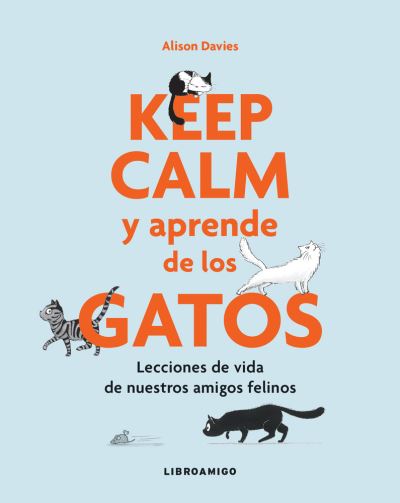 Alison Davies

KEEP CALM y aprende de los GATOS

Lecciones de vida de nuestros amigos felinos

LIBROAMIGO